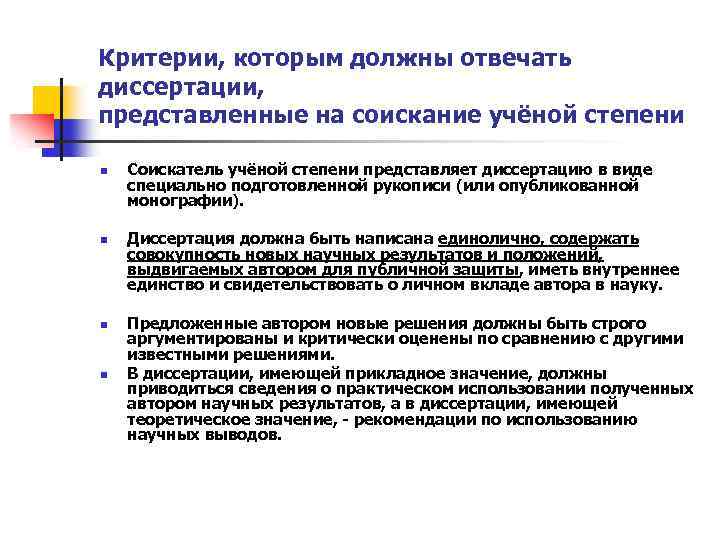 Критерии, которым должны отвечать диссертации,
представленные на соискание учёной степени

Соискатель учёной степени представляет диссертацию в виде специально подготовленной рукописи (или опубликованной монографии).

Диссертация должна быть написана единолично, содержать совокупность новых научных результатов и положений, выдвигаемых автором для публичной защиты, иметь внутреннее единство и свидетельствовать о личном вкладе автора в науку.

Предложенные автором новые решения должны быть строго аргументированы и критически оценены по сравнению с другими известными решениями.

В диссертации, имеющей прикладное значение, должны приводиться сведения о практическом использовании полученных автором научных результатов, а в диссертации, имеющей теоретическое значение, - рекомендации по использованию научных выводов.